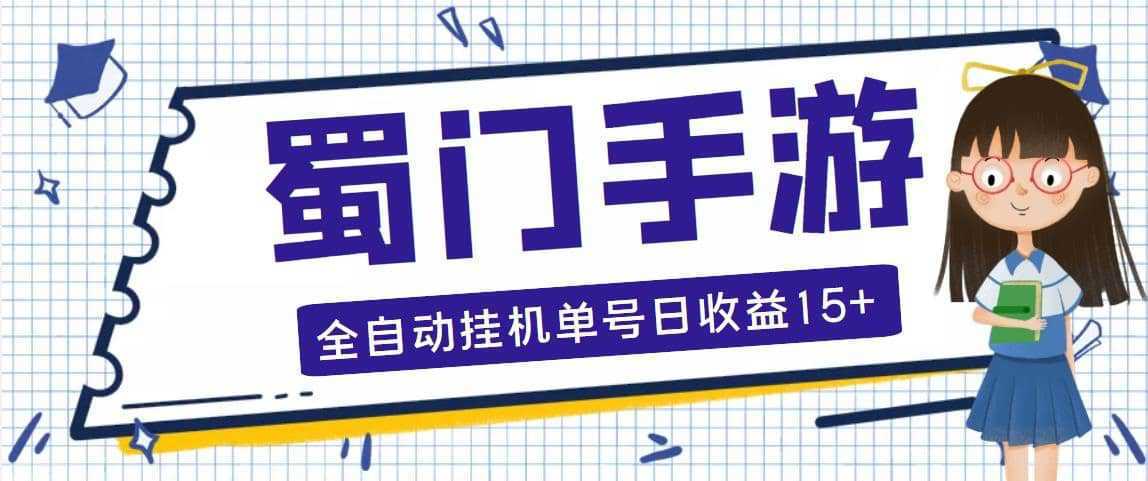 蜀门手游

全自动挂机单号日收益15+